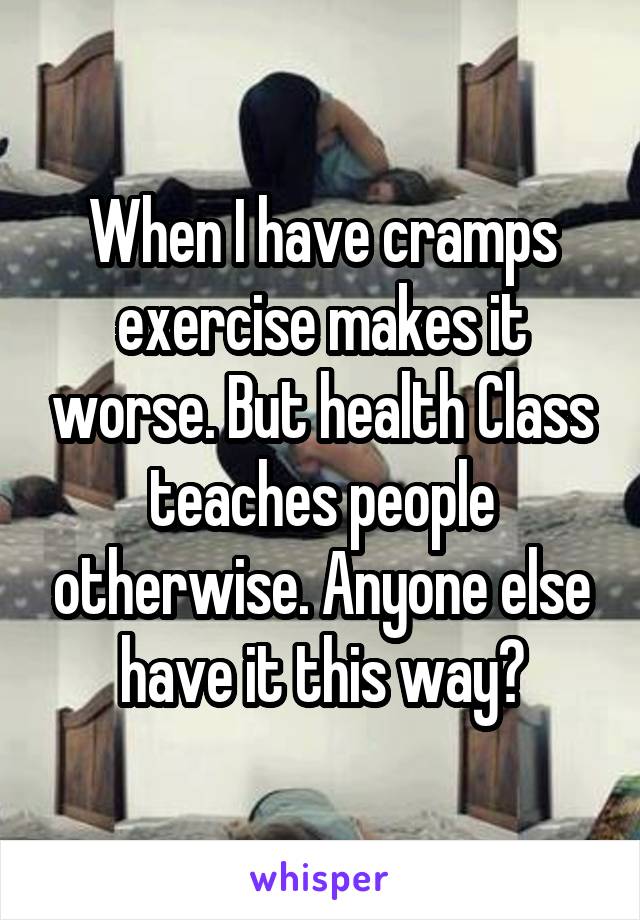 When I have cramps exercise makes it worse. But health Class teaches people otherwise. Anyone else have it this way?

whisper